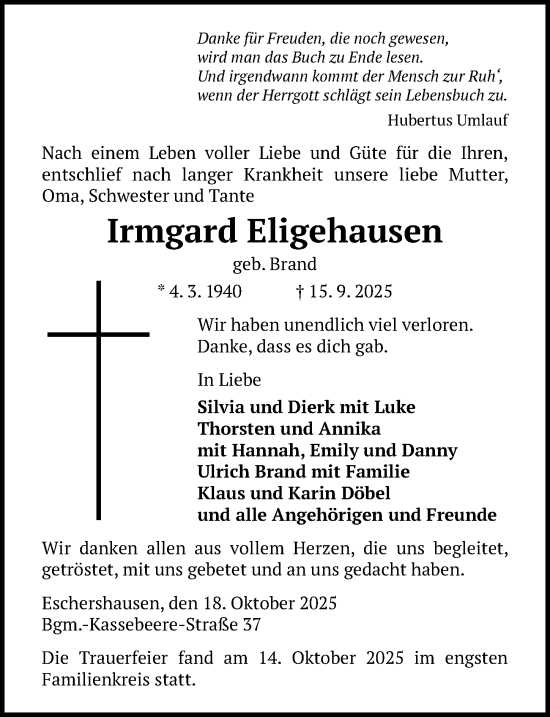 Danke für Freuden, die noch gewesen,
wird man das Buch zu Ende lesen.
Und irgendwann kommt der Mensch zur Ruh‘,
wenn der Herrgott schlägt sein Lebensbuch zu.

Hubertus Umlauf

Nach einem Leben voller Liebe und Güte für die Ihren, entschlief nach langer Krankheit unsere liebe Mutter, Oma, Schwester und Tante

Irmgard Eligehausen

geb. Brand

* 4. 3. 1940 † 15. 9. 2025

Wir haben unendlich viel verloren.
Danke, dass es dich gab.

In Liebe

Silvia und Dierk mit Luke
Thorsten und Annika
mit Hannah, Emily und Danny
Ulrich Brand mit Familie
Klaus und Karin Döbel
und alle Angehörigen und Freunde

Wir danken allen aus vollem Herzen, die uns begleitet, getröstet, mit uns gebetet und an uns gedacht haben.

Eschershausen, den 18. Oktober 2025
Bgm.-Kassebeere-Straße 37

Die Trauerfeier fand am 14. Oktober 2025 im engsten Familienkreis statt.